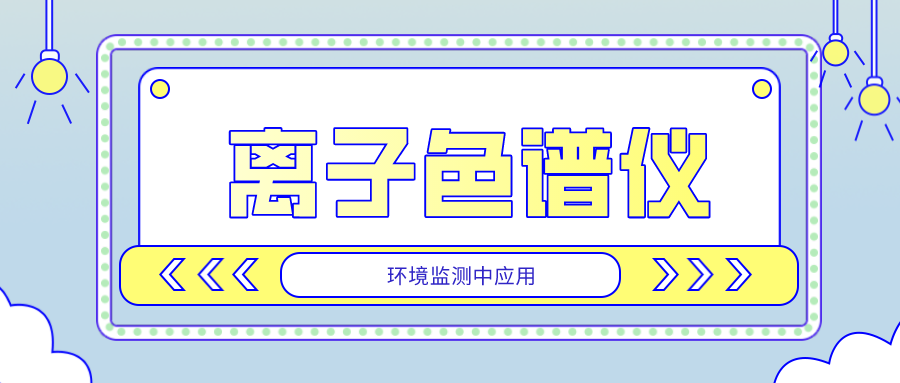 离子色谱仪

环境监测中应用